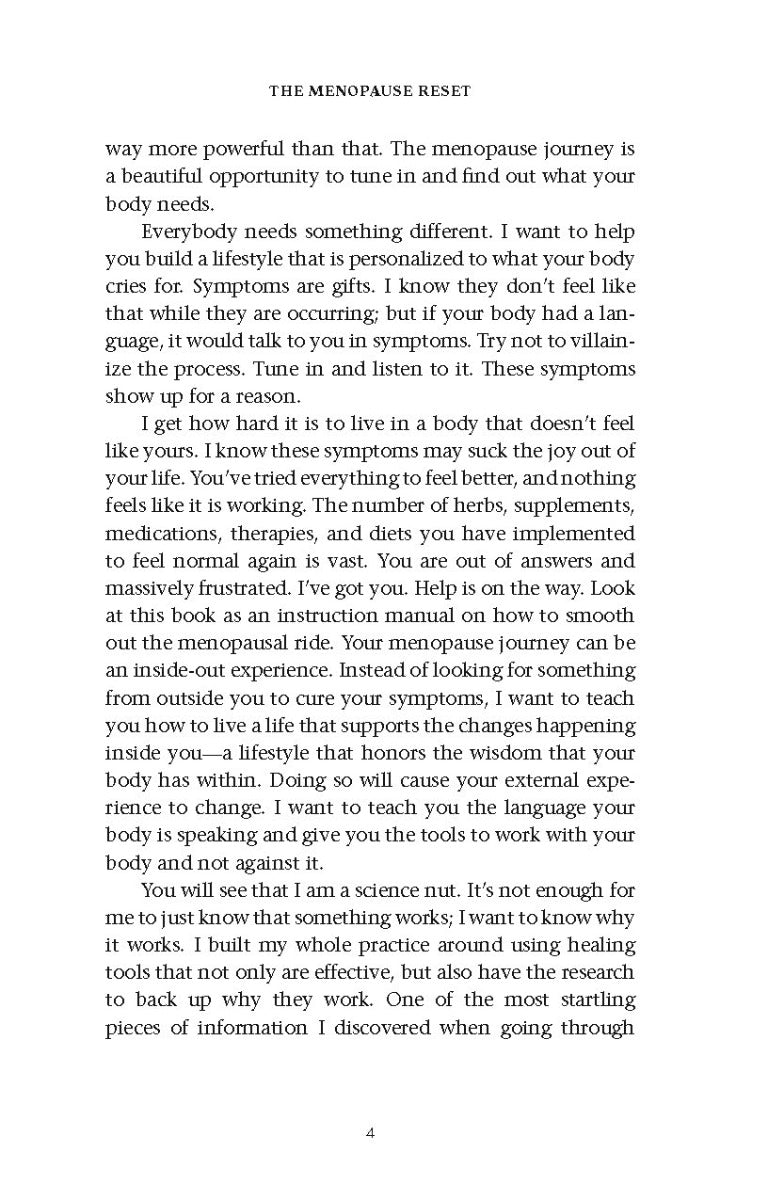 THE MENOPAUSE RESET

way more powerful than that. The menopause journey is a beautiful opportunity to tune in and find out what your body needs.

Everybody needs something different. I want to help you build a lifestyle that is personalized to what your body cries for. Symptoms are gifts. I know they don't feel like that while they are occurring; but if your body had a language, it would talk to you in symptoms. Try not to villainize the process. Tune in and listen to it. These symptoms show up for a reason.

I get how hard it is to live in a body that doesn't feel like yours. I know these symptoms may suck the joy out of your life. You've tried everything to feel better, and nothing feels like it is working. The number of herbs, supplements, medications, therapies, and diets you have implemented to feel normal again is vast. You are out of answers and massively frustrated. I've got you. Help is on the way. Look at this book as an instruction manual on how to smooth out the menopausal ride. Your menopause journey can be an inside-out experience. Instead of looking for something from outside you to cure your symptoms, I want to teach you how to live a life that supports the changes happening inside you—a lifestyle that honors the wisdom that your body has within. Doing so will cause your external experience to change. I want to teach you the language your body is speaking and give you the tools to work with your body and not against it.

You will see that I am a science nut. It's not enough for me to just know that something works; I want to know why it works. I built my whole practice around using healing tools that not only are effective, but also have the research to back up why they work. One of the most startling pieces of information I discovered when going through

4